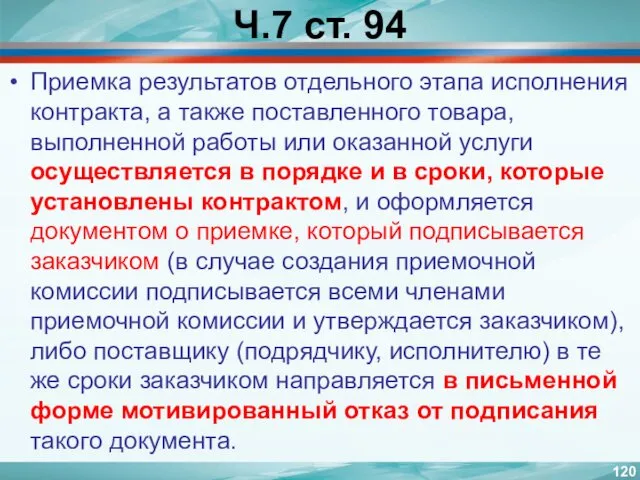 Ч.7 ст. 94

• Приемка результатов отдельного этапа исполнения контракта, а также поставленного товара, выполненной работы или оказанной услуги осуществляется в порядке и в сроки, которые установлены контрактом, и оформляется документом о приемке, который подписывается заказчиком (в случае создания приемочной комиссии подписывается всеми членами приемочной комиссии и утверждается заказчиком), либо поставщику (подрядчику, исполнителю) в те же сроки заказчиком направляется в письменной форме мотивированный отказ от подписания такого документа.

120